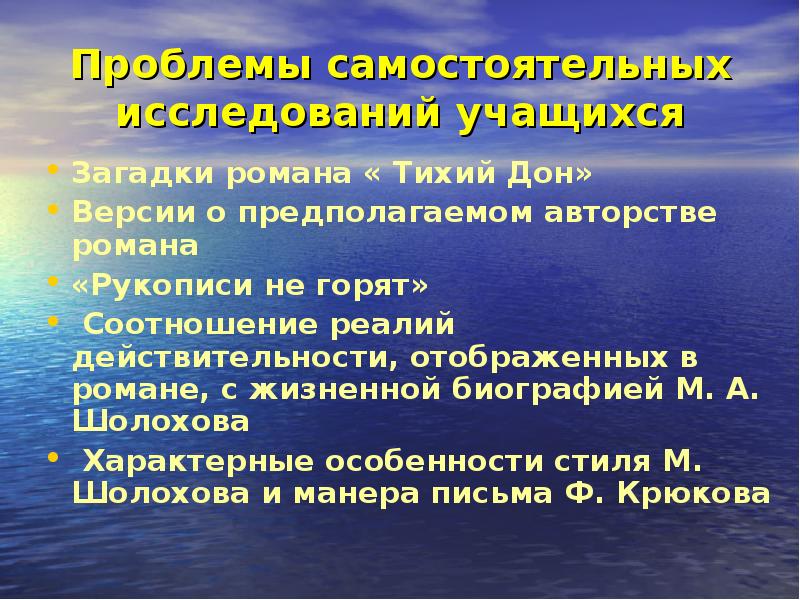 Проблемы самостоятельных исследований учащихся

• Загадки романа « Тихий Дон»
• Версии о предполагаемом авторстве романа
• «Рукописи не горят»
• Соотношение реалий действительности, отображенных в романе, с жизненной биографией М. А. Шолохова
• Характерные особенности стиля М. Шолохова и манера письма Ф. Крюкова